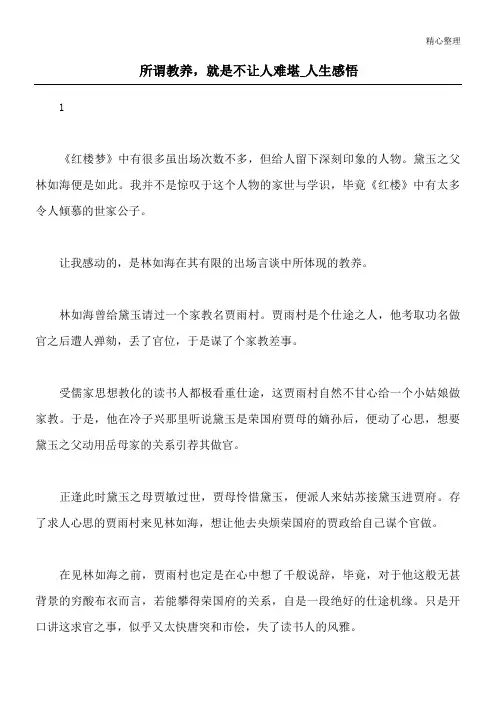 精心整理

所谓教养，就是不让人难堪_人生感悟

1

《红楼梦》中有很多虽出场次数不多，但给人留下深刻印象的人物。黛玉之父林如海便是如此。我并不是惊叹于这个人物的家世与学识，毕竟《红楼》中有太多令人倾慕的世家公子。

让我感动的，是林如海在其有限的出场言谈中所体现的教养。

林如海曾给黛玉请过一个家教名贾雨村。贾雨村是个仕途之人，他考取功名做官之后遭人弹劾，丢了官位，于是谋了个家教差事。

受儒家思想教化的读书人都极看重仕途，这贾雨村自然不甘心给一个小姑娘做家教。于是，他在冷子兴那里听说黛玉是荣国府贾母的嫡孙后，便动了心思，想要黛玉之父动用岳母家的关系引荐其做官。

正逢此时黛玉之母贾敏过世，贾母怜惜黛玉，便派人来姑苏接黛玉进贾府。存了求人心思的贾雨村来见林如海，想让他去央烦荣国府的贾政给自己谋个官做。

在见林如海之前，贾雨村也定是在心中想了千般说辞，毕竟，对于他这般无甚背景的穷酸布衣而言，若能攀得荣国府的关系，自是一段绝好的仕途机缘。只是开口讲这求官之事，似乎又太快唐突和市侩，失了读书人的风雅。